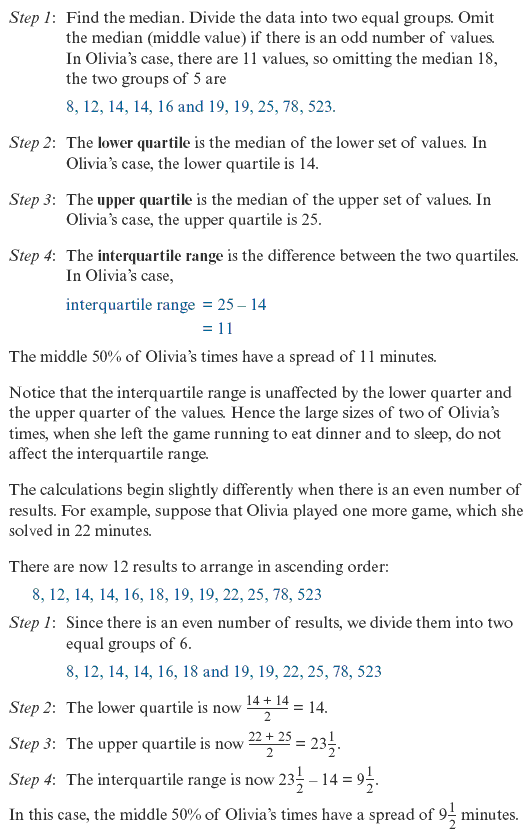 Step 1: Find the median. Divide the data into two equal groups. Omit the median (middle value) if there is an odd number of values. In Olivia's case, there are 11 values, so omitting the median 18, the two groups of 5 are

8, 12, 14, 14, 16 and 19, 19, 25, 78, 523.

Step 2: The lower quartile is the median of the lower set of values. In Olivia's case, the lower quartile is 14.

Step 3: The upper quartile is the median of the upper set of values. In Olivia's case, the upper quartile is 25.

Step 4: The interquartile range is the difference between the two quartiles. In Olivia's case,

interquartile range $= 25 - 14$
$= 11$

The middle 50% of Olivia's times have a spread of 11 minutes.

Notice that the interquartile range is unaffected by the lower quarter and the upper quarter of the values. Hence the large sizes of two of Olivia's times, when she left the game running to eat dinner and to sleep, do not affect the interquartile range.

The calculations begin slightly differently when there is an even number of results. For example, suppose that Olivia played one more game, which she solved in 22 minutes.

There are now 12 results to arrange in ascending order:

8, 12, 14, 14, 16, 18, 19, 19, 22, 25, 78, 523

Step 1: Since there is an even number of results, we divide them into two equal groups of 6.

8, 12, 14, 14, 16, 18 and 19, 19, 22, 25, 78, 523

Step 2: The lower quartile is now $\frac{14 + 14}{2} = 14$.

Step 3: The upper quartile is now $\frac{22 + 25}{2} = 23\frac{1}{2}$.

Step 4: The interquartile range is now $23\frac{1}{2} - 14 = 9\frac{1}{2}$.

In this case, the middle 50% of Olivia's times have a spread of $9\frac{1}{2}$ minutes.